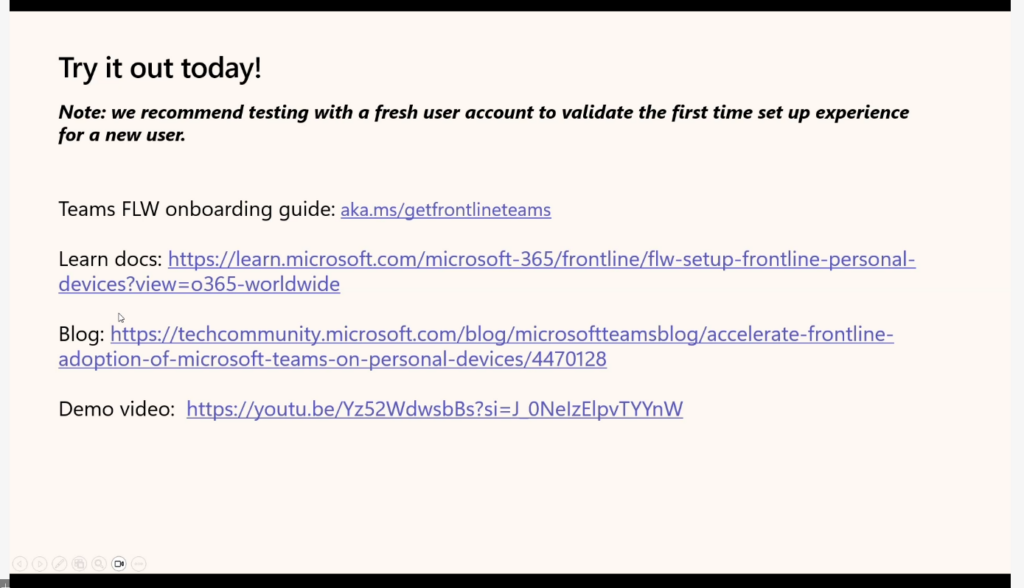 Try it out today!

Note: we recommend testing with a fresh user account to validate the first time set up experience for a new user.

Teams FLW onboarding guide: aka.ms/getfrontlineteams

Learn docs: https://learn.microsoft.com/microsoft-365/frontline/flw-setup-frontline-personal-devices?view=o365-worldwide

Blog: https://techcommunity.microsoft.com/blog/microsoftteamsblog/accelerate-frontline-adoption-of-microsoft-teams-on-personal-devices/4470128

Demo video: https://youtu.be/Yz52WdwsbBs?si=J_0NeIzElpvTYYnW